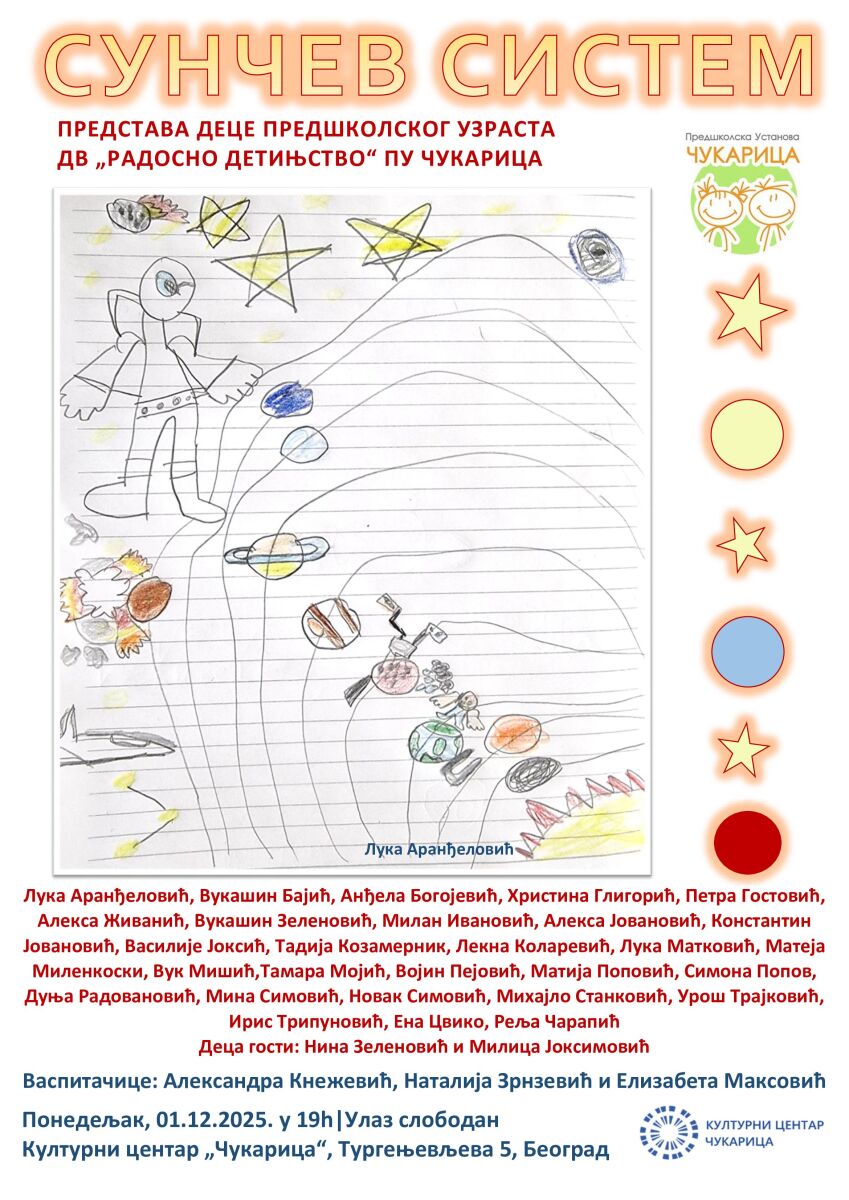 СУНЧЕВ СИСТЕМ

ПРЕДСТАВА ДЕЦЕ ПРЕДШКОЛСКОГ УЗРАСТА
ДВ „РАДОСНО ДЕТИЊСТВО“ ПУ ЧУКАРИЦА

Предшколска Установа
ЧУКАРИЦА

Лука Аранђеловић

Лука Аранђеловић, Вукашин Бајић, Анђела Богојевић, Христина Глигорић, Петра Гостовић, Алекса Живанић, Вукашин Зеленовић, Милан Ивановић, Алекса Јовановић, Константин Јовановић, Василије Јоксић, Тадија Козамерник, Лекна Коларевић, Лука Матковић, Матеја Миленкоски, Вук Мишић,Тамара Мојић, Војин Пејовић, Матија Поповић, Симона Попов, Дуња Радовановић, Мина Симовић, Новак Симовић, Михајло Станковић, Урош Трајковић, Ирис Трипуновић, Ена Цвико, Реља Чарапић
Деца гости: Нина Зеленовић и Милица Јоксимовић

Васпитачице: Александра Кнежевић, Наталија Зрнзевић и Елизабета Максовић

Понедељак, 01.12.2025. у 19h|Улаз слободан
Културни центар „Чукарица“, Тургењевљева 5, Београд

КУЛТУРНИ ЦЕНТАР ЧУКАРИЦА